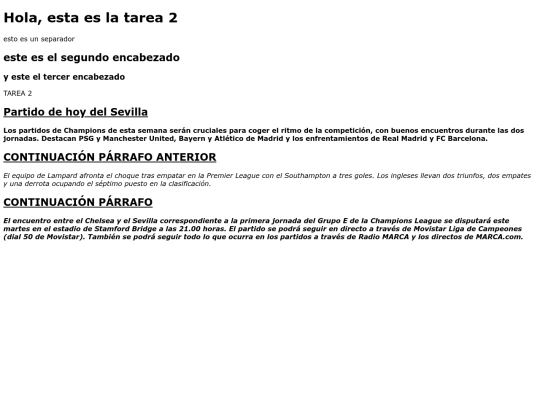 Hola, esta es la tarea 2

esto es un separador

este es el segundo encabezado

y este el tercer encabezado

TAREA 2

Partido de hoy del Sevilla

Los partidos de Champions de esta semana serán cruciales para coger el ritmo de la competición, con buenos encuentros durante las dos jornadas. Destacan PSG y Manchester United, Bayern y Atlético de Madrid y los enfrentamientos de Real Madrid y FC Barcelona.

CONTINUACIÓN PÁRRAFO ANTERIOR

El equipo de Lampard afronta el choque tras empatar en la Premier League con el Southampton a tres goles. Los ingleses llevan dos triunfos, dos empates y una derrota ocupando el séptimo puesto en la clasificación.

CONTINUACIÓN PÁRRAFO

El encuentro entre el Chelsea y el Sevilla correspondiente a la primera jornada del Grupo E de la Champions League se disputará este martes en el estadio de Stamford Bridge a las 21.00 horas. El partido se podrá seguir en directo a través de Movistar Liga de Campeones (dial 50 de Movistar). También se podrá seguir todo lo que ocurra en los partidos a través de Radio MARCA y los directos de MARCA.com.